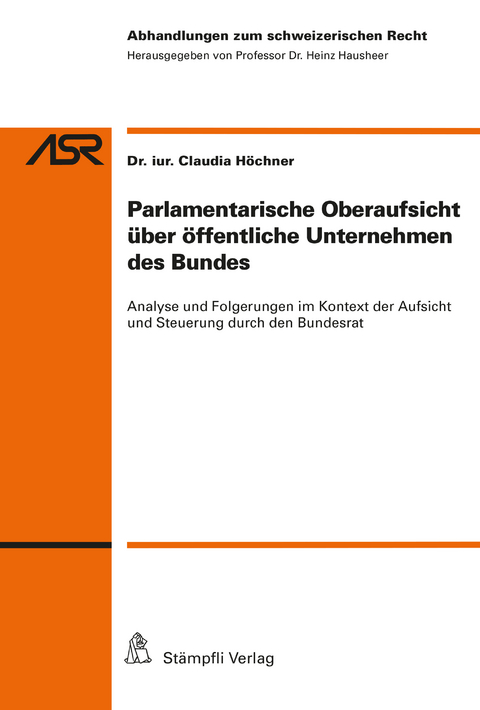 Abhandlungen zum schweizerischen Recht
Herausgegeben von Professor Dr. Heinz Hausheer

ASR

Dr. iur. Claudia Höchner

Parlamentarische Oberaufsicht über öffentliche Unternehmen des Bundes

Analyse und Folgerungen im Kontext der Aufsicht und Steuerung durch den Bundesrat

Stämpfli Verlag